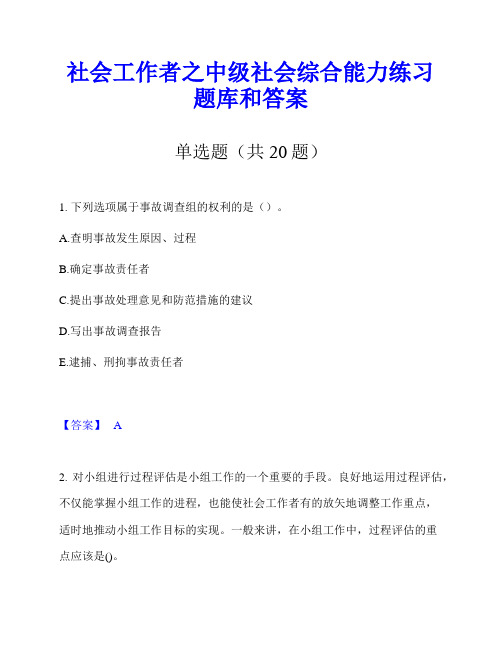 社会工作者之中级社会综合能力练习题库和答案

单选题（共 20 题）

1. 下列选项属于事故调查组的权利的是（）。

A.查明事故发生原因、过程

B.确定事故责任者

C.提出事故处理意见和防范措施的建议

D.写出事故调查报告

E.逮捕、刑拘事故责任者

【答案】 A

2. 对小组进行过程评估是小组工作的一个重要的手段。良好地运用过程评估，不仅能掌握小组工作的进程，也能使社会工作者有的放矢地调整工作重点，适时地推动小组工作目标的实现。一般来讲，在小组工作中，过程评估的重点应该是()。